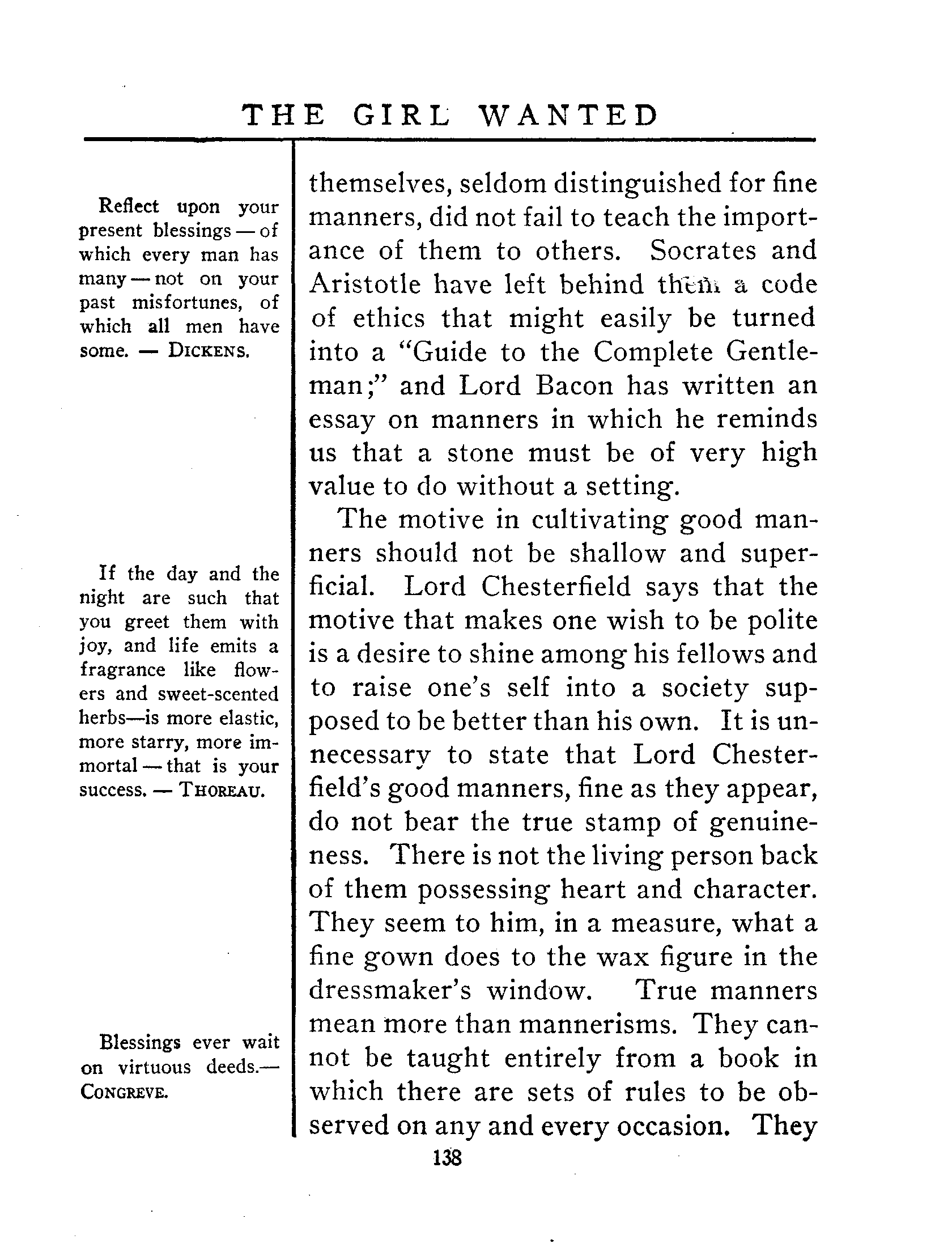 THE GIRL WANTED

Reflect upon your present blessings — of which every man has many — not on your past misfortunes, of which all men have some. — DICKENS.

If the day and the night are such that you greet them with joy, and life emits a fragrance like flowers and sweet-scented herbs—is more elastic, more starry, more immortal — that is your success. — THOREAU.

Blessings ever wait on virtuous deeds.— CONGREVE.

themselves, seldom distinguished for fine manners, did not fail to teach the importance of them to others. Socrates and Aristotle have left behind them a code of ethics that might easily be turned into a "Guide to the Complete Gentleman;" and Lord Bacon has written an essay on manners in which he reminds us that a stone must be of very high value to do without a setting.

The motive in cultivating good manners should not be shallow and superficial. Lord Chesterfield says that the motive that makes one wish to be polite is a desire to shine among his fellows and to raise one's self into a society supposed to be better than his own. It is unnecessary to state that Lord Chesterfield's good manners, fine as they appear, do not bear the true stamp of genuineness. There is not the living person back of them possessing heart and character. They seem to him, in a measure, what a fine gown does to the wax figure in the dressmaker's window. True manners mean more than mannerisms. They cannot be taught entirely from a book in which there are sets of rules to be observed on any and every occasion. They

138